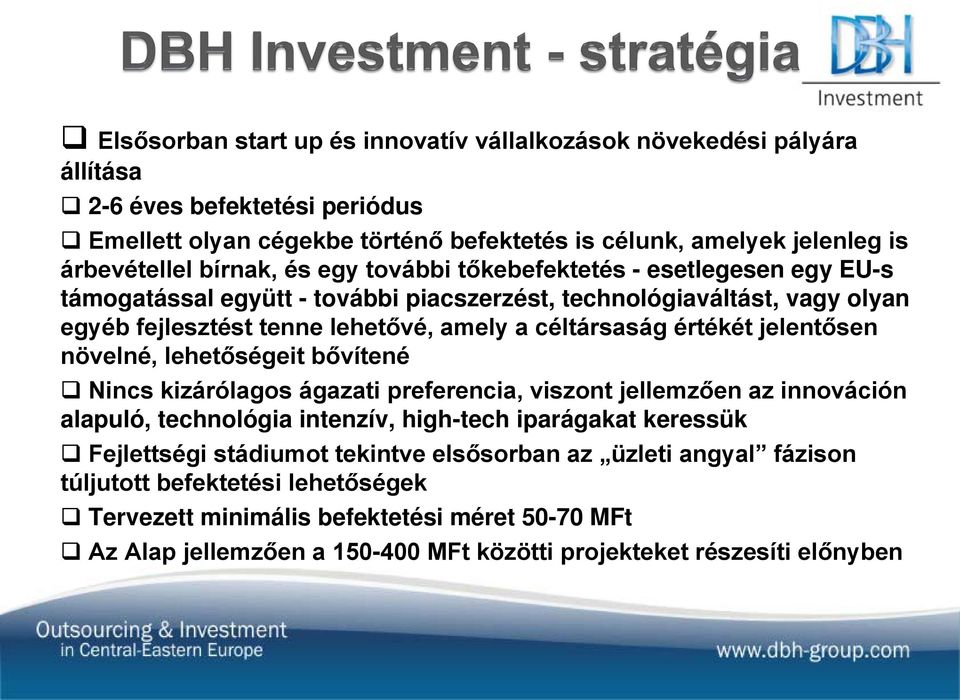 DBH Investment - stratégia

DBH
Investment

❑ Elsősorban start up és innovatív vállalkozások növekedési pályára állítása

❑ 2-6 éves befektetési periódus

❑ Emellett olyan cégekbe történő befektetés is célunk, amelyek jelenleg is árbevétellel bírnak, és egy további tőkebefektetés - esetlegesen egy EU-s támogatással együtt - további piacszerzést, technológiaváltást, vagy olyan egyéb fejlesztést tenne lehetővé, amely a céltársaság értékét jelentősen növelné, lehetőségeit bővítené

❑ Nincs kizárólagos ágazati preferencia, viszont jellemzően az innováción alapuló, technológia intenzív, high-tech iparágakat keressük

❑ Fejlettségi stádiumot tekintve elsősorban az „üzleti angyal” fázison túljutott befektetési lehetőségek

❑ Tervezett minimális befektetési méret 50-70 MFt

❑ Az Alap jellemzően a 150-400 MFt közötti projekteket részesíti előnyben

Outsourcing & Investment
in Central-Eastern Europe

www.dbh-group.com